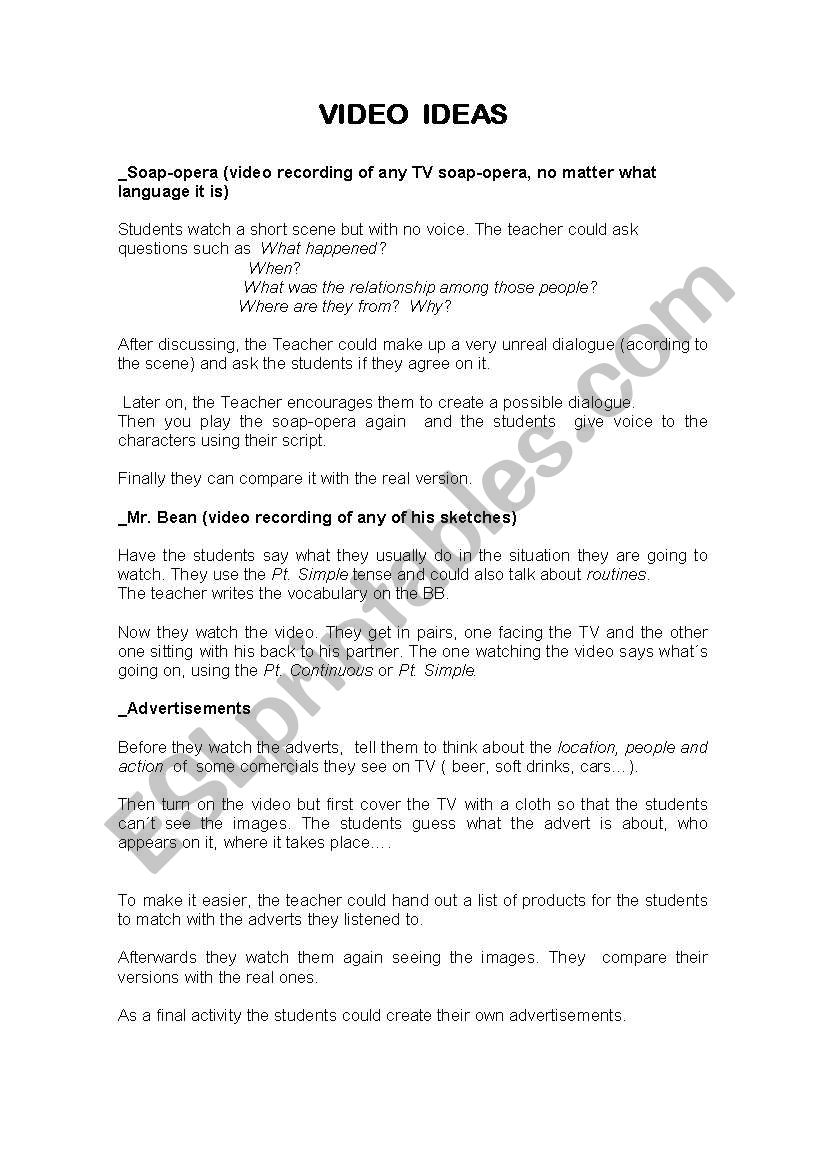 VIDEO IDEAS

_Soap-opera (video recording of any TV soap-opera, no matter what language it is)

Students watch a short scene but with no voice. The teacher could ask questions such as What happened?
When?
What was the relationship among those people?
Where are they from? Why?

After discussing, the Teacher could make up a very unreal dialogue (acording to the scene) and ask the students if they agree on it.

Later on, the Teacher encourages them to create a possible dialogue.
Then you play the soap-opera again and the students give voice to the characters using their script.

Finally they can compare it with the real version.

_Mr. Bean (video recording of any of his sketches)

Have the students say what they usually do in the situation they are going to watch. They use the Pt. Simple tense and could also talk about routines.
The teacher writes the vocabulary on the BB.

Now they watch the video. They get in pairs, one facing the TV and the other one sitting with his back to his partner. The one watching the video says what´s going on, using the Pt. Continuous or Pt. Simple.

_Advertisements

Before they watch the adverts, tell them to think about the location, people and action of some comercials they see on TV ( beer, soft drinks, cars... ).

Then turn on the video but first cover the TV with a cloth so that the students can´t see the images. The students guess what the advert is about, who appears on it, where it takes place….

To make it easier, the teacher could hand out a list of products for the students to match with the adverts they listened to.

Afterwards they watch them again seeing the images. They compare their versions with the real ones.

As a final activity the students could create their own advertisements.

ESLprintables.com